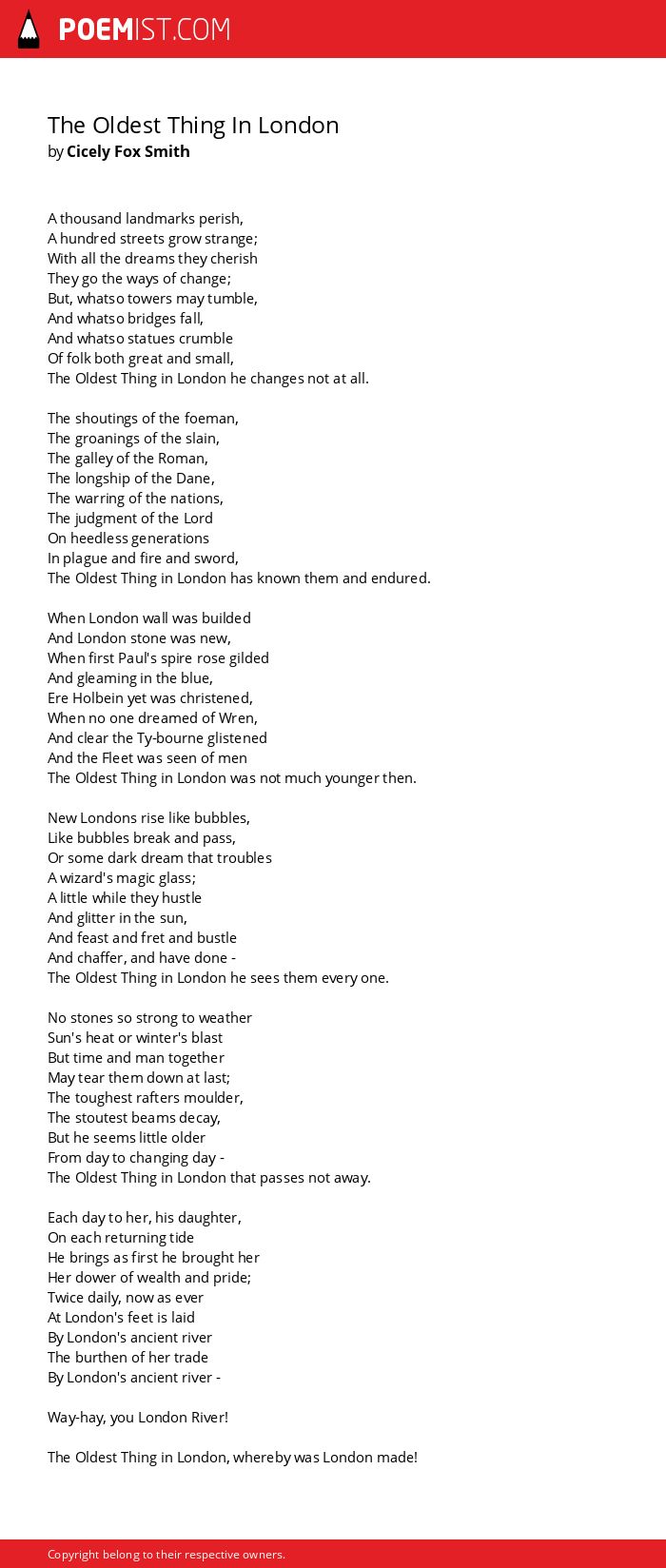 POEMIST.COM

The Oldest Thing In London
by Cicely Fox Smith

A thousand landmarks perish,
A hundred streets grow strange;
With all the dreams they cherish
They go the ways of change;
But, whatso towers may tumble,
And whatso bridges fall,
And whatso statues crumble
Of folk both great and small,
The Oldest Thing in London he changes not at all.

The shoutings of the foeman,
The groanings of the slain,
The galley of the Roman,
The longship of the Dane,
The warring of the nations,
The judgment of the Lord
On heedless generations
In plague and fire and sword,
The Oldest Thing in London has known them and endured.

When London wall was builded
And London stone was new,
When first Paul's spire rose gilded
And gleaming in the blue,
Ere Holbein yet was christened,
When no one dreamed of Wren,
And clear the Ty-bourne glistened
And the Fleet was seen of men
The Oldest Thing in London was not much younger then.

New Londons rise like bubbles,
Like bubbles break and pass,
Or some dark dream that troubles
A wizard's magic glass;
A little while they hustle
And glitter in the sun,
And feast and fret and bustle
And chaffer, and have done -
The Oldest Thing in London he sees them every one.

No stones so strong to weather
Sun's heat or winter's blast
But time and man together
May tear them down at last;
The toughest rafters moulder,
The stoutest beams decay,
But he seems little older
From day to changing day -
The Oldest Thing in London that passes not away.

Each day to her, his daughter,
On each returning tide
He brings as first he brought her
Her dower of wealth and pride;
Twice daily, now as ever
At London's feet is laid
By London's ancient river
The burthen of her trade
By London's ancient river -

Way-hay, you London River!

The Oldest Thing in London, whereby was London made!

Copyright belong to their respective owners.